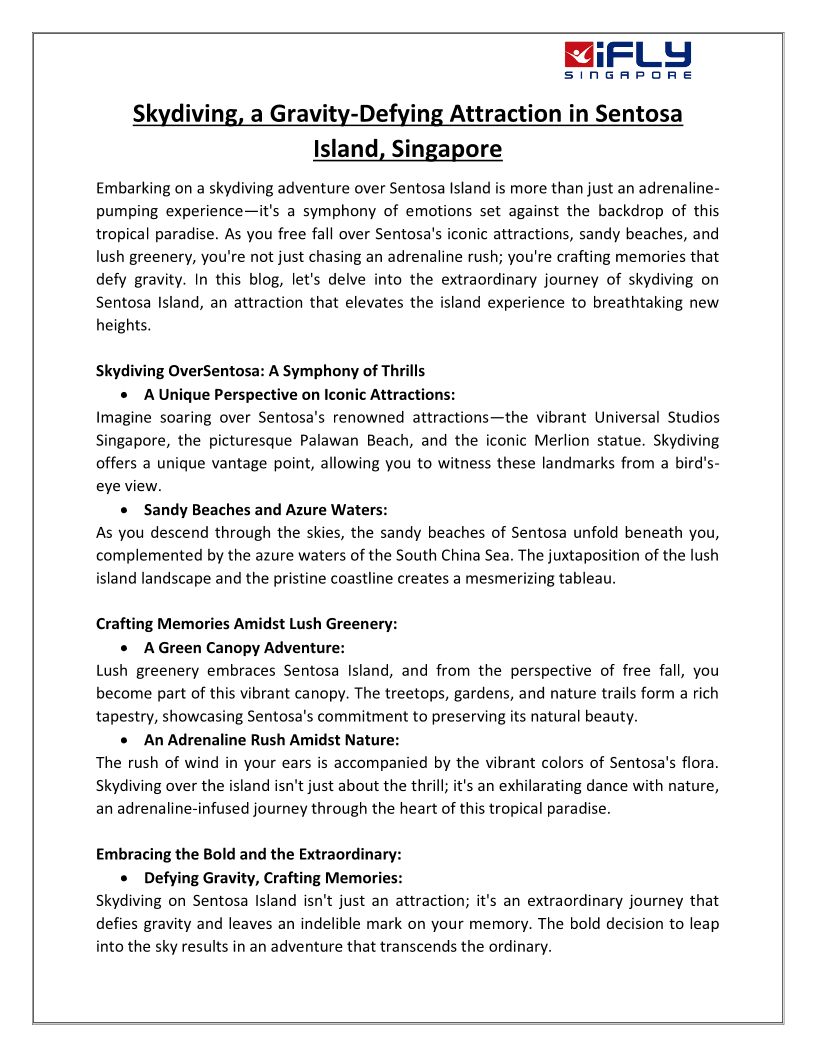 iFLY SINGAPORE

Skydiving, a Gravity-Defying Attraction in Sentosa Island, Singapore

Embarking on a skydiving adventure over Sentosa Island is more than just an adrenaline-pumping experience—it's a symphony of emotions set against the backdrop of this tropical paradise. As you free fall over Sentosa's iconic attractions, sandy beaches, and lush greenery, you're not just chasing an adrenaline rush; you're crafting memories that defy gravity. In this blog, let's delve into the extraordinary journey of skydiving on Sentosa Island, an attraction that elevates the island experience to breathtaking new heights.

Skydiving OverSentosa: A Symphony of Thrills
• A Unique Perspective on Iconic Attractions:
Imagine soaring over Sentosa's renowned attractions—the vibrant Universal Studios Singapore, the picturesque Palawan Beach, and the iconic Merlion statue. Skydiving offers a unique vantage point, allowing you to witness these landmarks from a bird's-eye view.
• Sandy Beaches and Azure Waters:
As you descend through the skies, the sandy beaches of Sentosa unfold beneath you, complemented by the azure waters of the South China Sea. The juxtaposition of the lush island landscape and the pristine coastline creates a mesmerizing tableau.

Crafting Memories Amidst Lush Greenery:
• A Green Canopy Adventure:
Lush greenery embraces Sentosa Island, and from the perspective of free fall, you become part of this vibrant canopy. The treetops, gardens, and nature trails form a rich tapestry, showcasing Sentosa's commitment to preserving its natural beauty.
• An Adrenaline Rush Amidst Nature:
The rush of wind in your ears is accompanied by the vibrant colors of Sentosa's flora. Skydiving over the island isn't just about the thrill; it's an exhilarating dance with nature, an adrenaline-infused journey through the heart of this tropical paradise.

Embracing the Bold and the Extraordinary:
• Defying Gravity, Crafting Memories:
Skydiving on Sentosa Island isn't just an attraction; it's an extraordinary journey that defies gravity and leaves an indelible mark on your memory. The bold decision to leap into the sky results in an adventure that transcends the ordinary.